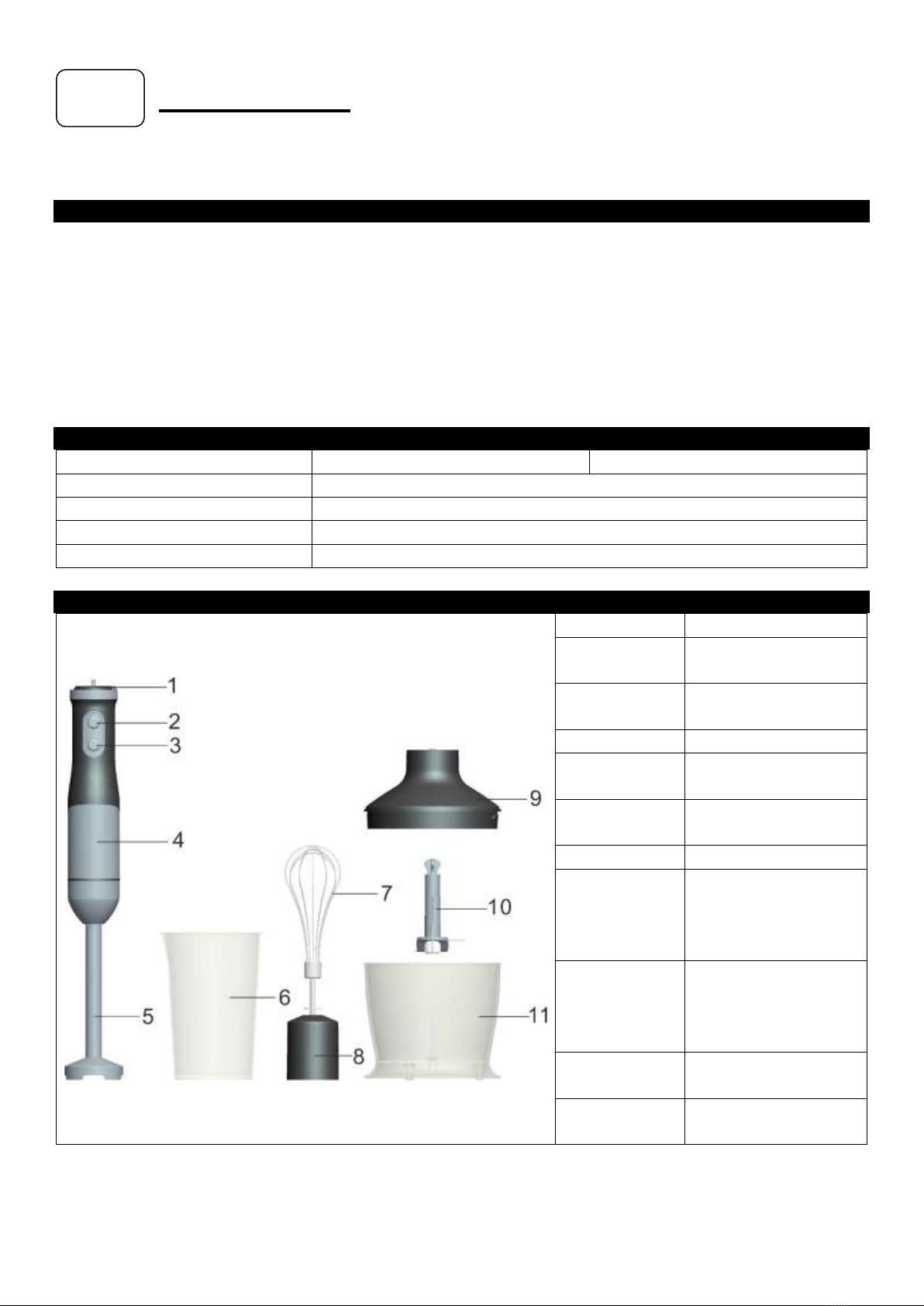 1
2
3
4
5
6
7
8
9
10
11